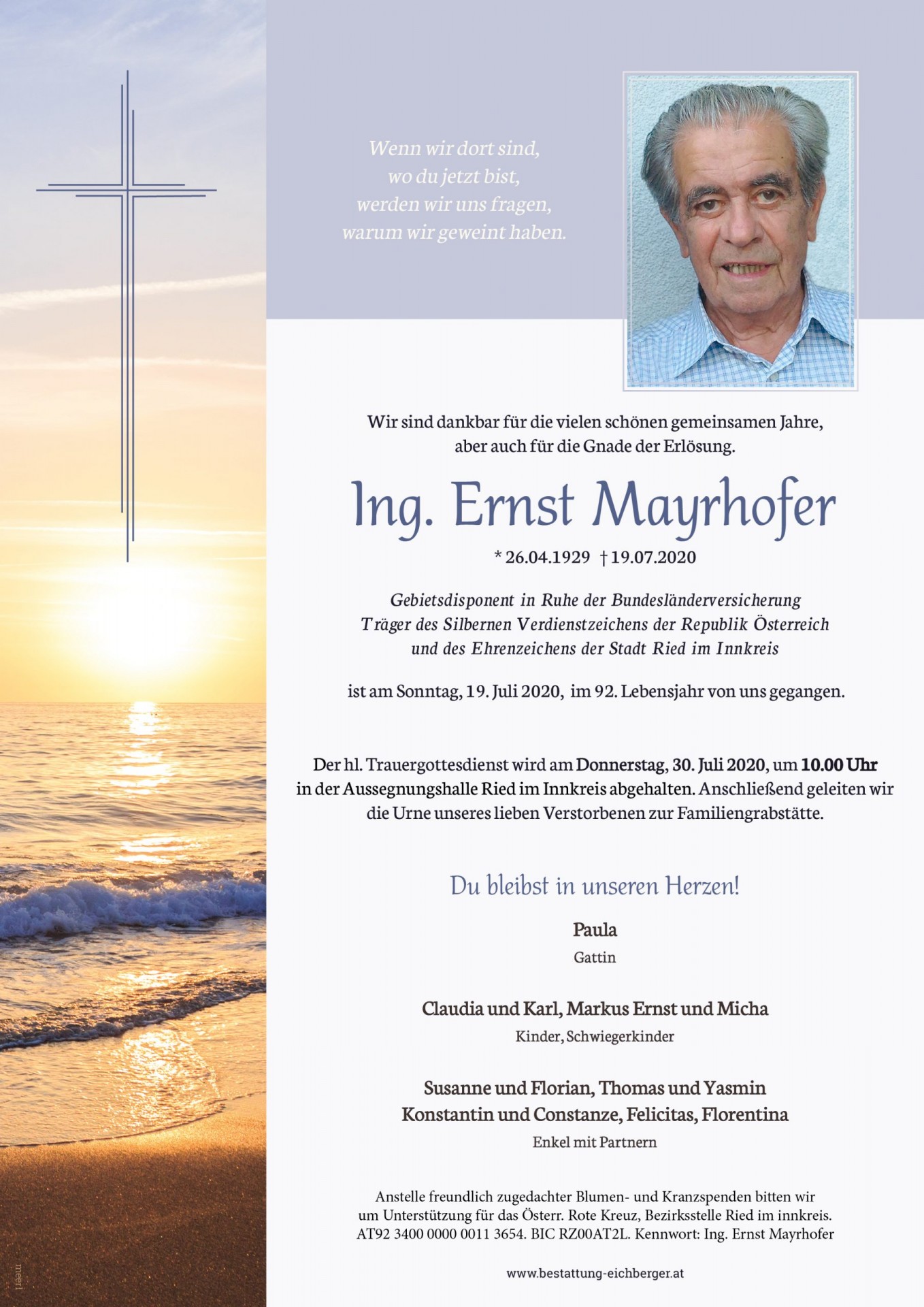 Wenn wir dort sind,
wo du jetzt bist,
werden wir uns fragen,
warum wir geweint haben.

Wir sind dankbar für die vielen schönen gemeinsamen Jahre,
aber auch für die Gnade der Erlösung.

Ing. Ernst Mayrhofer

* 26.04.1929 † 19.07.2020

Gebietsdisponent in Ruhe der Bundesländerversicherung
Träger des Silbernen Verdienstzeichens der Republik Österreich
und des Ehrenzeichens der Stadt Ried im Innkreis

ist am Sonntag, 19. Juli 2020, im 92. Lebensjahr von uns gegangen.

Der hl. Trauergottesdienst wird am Donnerstag, 30. Juli 2020, um 10.00 Uhr in der Aussegnungshalle Ried im Innkreis abgehalten. Anschließend geleiten wir die Urne unseres lieben Verstorbenen zur Familiengrabstätte.

Du bleibst in unseren Herzen!

Paula
Gattin

Claudia und Karl, Markus Ernst und Micha
Kinder, Schwiegerkinder

Susanne und Florian, Thomas und Yasmin
Konstantin und Constanze, Felicitas, Florentina
Enkel mit Partnern

Anstelle freundlich zugedachter Blumen- und Kranzspenden bitten wir um Unterstützung für das Österr. Rote Kreuz, Bezirksstelle Ried im innkreis. AT92 3400 0000 0011 3654. BIC RZ00AT2L. Kennwort: Ing. Ernst Mayrhofer

www.bestattung-eichberger.at